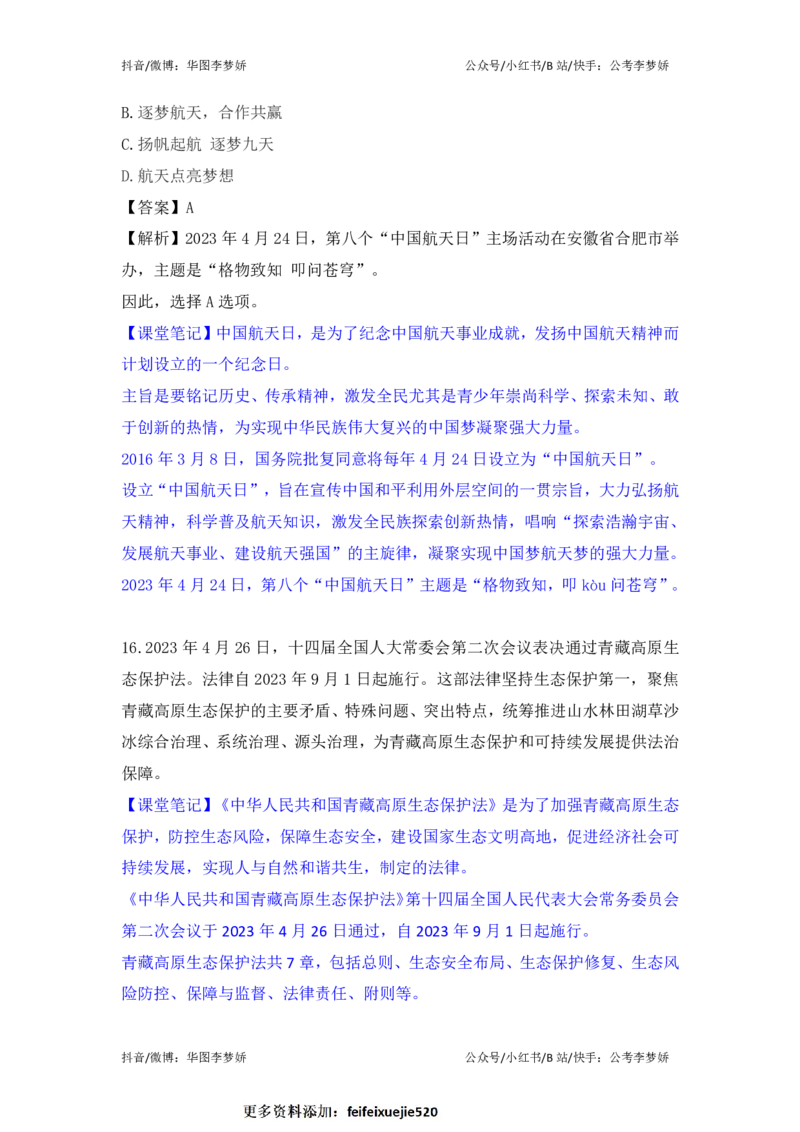 抖音/微博：华图李梦娇　　公众号/小红书/B 站/快手：公考李梦娇

B. 逐梦航天，合作共赢

C. 扬帆起航 逐梦九天

D. 航天点亮梦想

【答案】A

【解析】2023 年 4 月 24 日，第八个“中国航天日”主场活动在安徽省合肥市举办，主题是“格物致知 叩问苍穹”。

因此，选择 A 选项。

【课堂笔记】中国航天日，是为了纪念中国航天事业成就，发扬中国航天精神而计划设立的一个纪念日。

主旨是要铭记历史、传承精神，激发全民尤其是青少年崇尚科学、探索未知、敢于创新的热情，为实现中华民族伟大复兴的中国梦凝聚强大力量。

2016 年 3 月 8 日，国务院批复同意将每年 4 月 24 日设立为“中国航天日”。

设立“中国航天日”，旨在宣传中国和平利用外层空间的一贯宗旨，大力弘扬航天精神，科学普及航天知识，激发全民族探索创新热情，唱响“探索浩瀚宇宙、发展航天事业、建设航天强国”的主旋律，凝聚实现中国梦航天梦的强大力量。

2023 年 4 月 24 日，第八个“中国航天日”主题是“格物致知，叩 kòu 问苍穹”。

16. 2023 年 4 月 26 日，十四届全国人大常委会第二次会议表决通过青藏高原生态保护法。法律自 2023 年 9 月 1 日起施行。这部法律坚持生态保护第一，聚焦青藏高原生态保护的主要矛盾、特殊问题、突出特点，统筹推进山水林田湖草沙冰综合治理、系统治理、源头治理，为青藏高原生态保护和可持续发展提供法治保障。

【课堂笔记】《中华人民共和国青藏高原生态保护法》是为了加强青藏高原生态保护，防控生态风险，保障生态安全，建设国家生态文明高地，促进经济社会可持续发展，实现人与自然和谐共生，制定的法律。

《中华人民共和国青藏高原生态保护法》第十四届全国人民代表大会常务委员会第二次会议于 2023 年 4 月 26 日通过，自 2023 年 9 月 1 日起施行。

青藏高原生态保护法共 7 章，包括总则、生态安全布局、生态保护修复、生态风险防控、保障与监督、法律责任、附则等。

抖音/微博：华图李梦娇　　公众号/小红书/B 站/快手：公考李梦娇

更多资料添加：feifeixuejie520